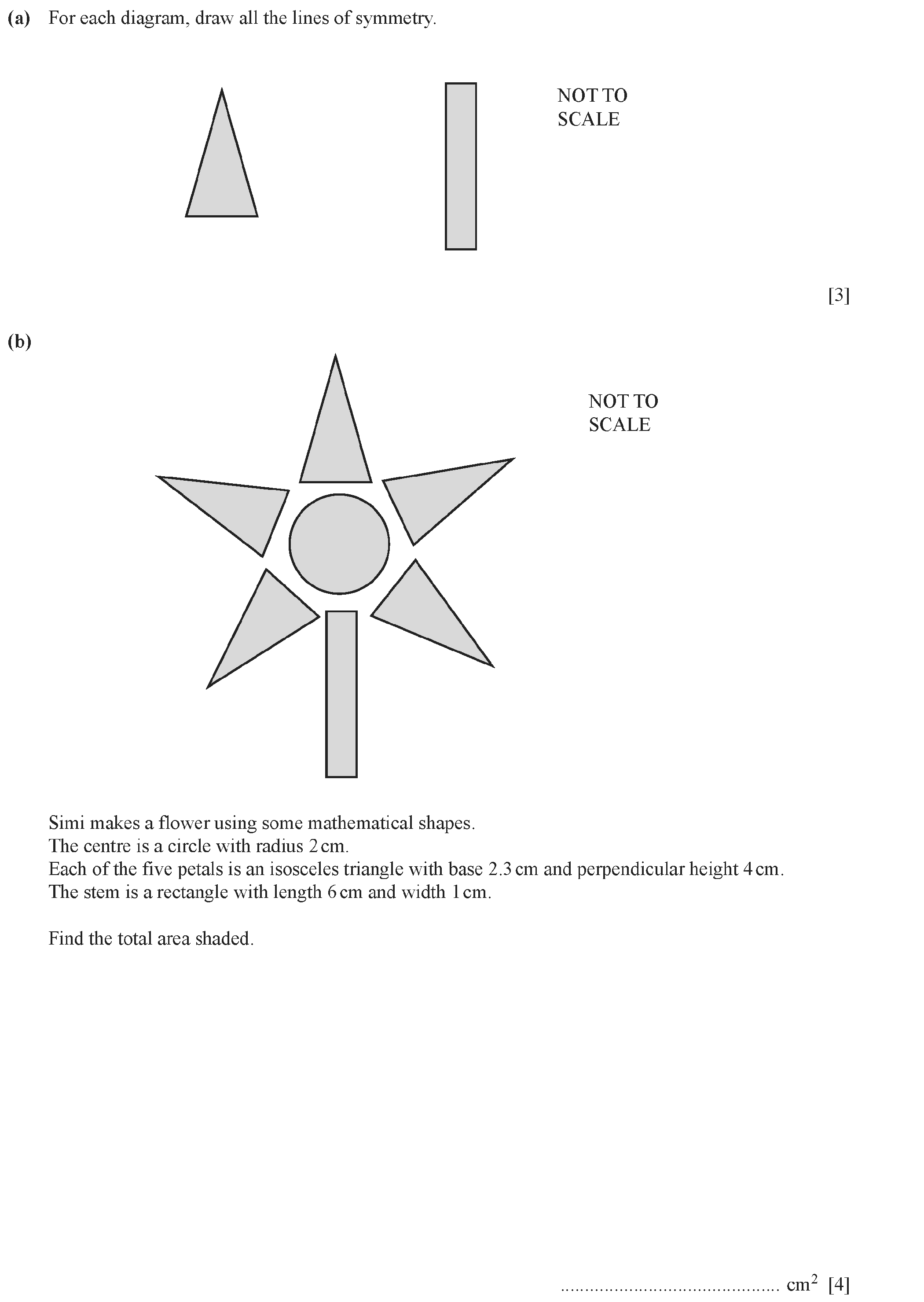 (a) For each diagram, draw all the lines of symmetry.

NOT TO SCALE

[3]

(b)

NOT TO SCALE

Simi makes a flower using some mathematical shapes.
The centre is a circle with radius 2 cm.
Each of the five petals is an isosceles triangle with base 2.3 cm and perpendicular height 4 cm.
The stem is a rectangle with length 6 cm and width 1 cm.

Find the total area shaded.

............................................ $cm^2$ [4]